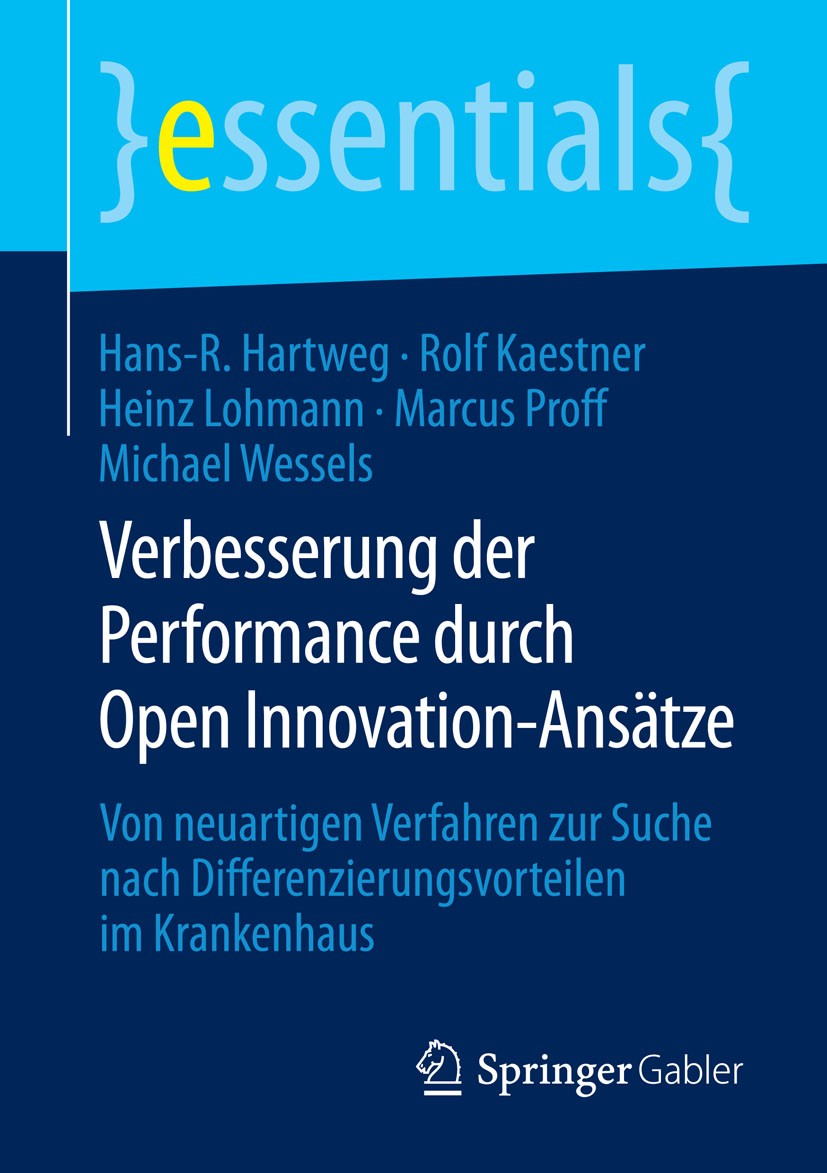 }essentials{

Hans-R. Hartweg · Rolf Kaestner
Heinz Lohmann · Marcus Proff
Michael Wessels

Verbesserung der Performance durch Open Innovation-Ansätze

Von neuartigen Verfahren zur Suche nach Differenzierungsvorteilen im Krankenhaus

Springer Gabler